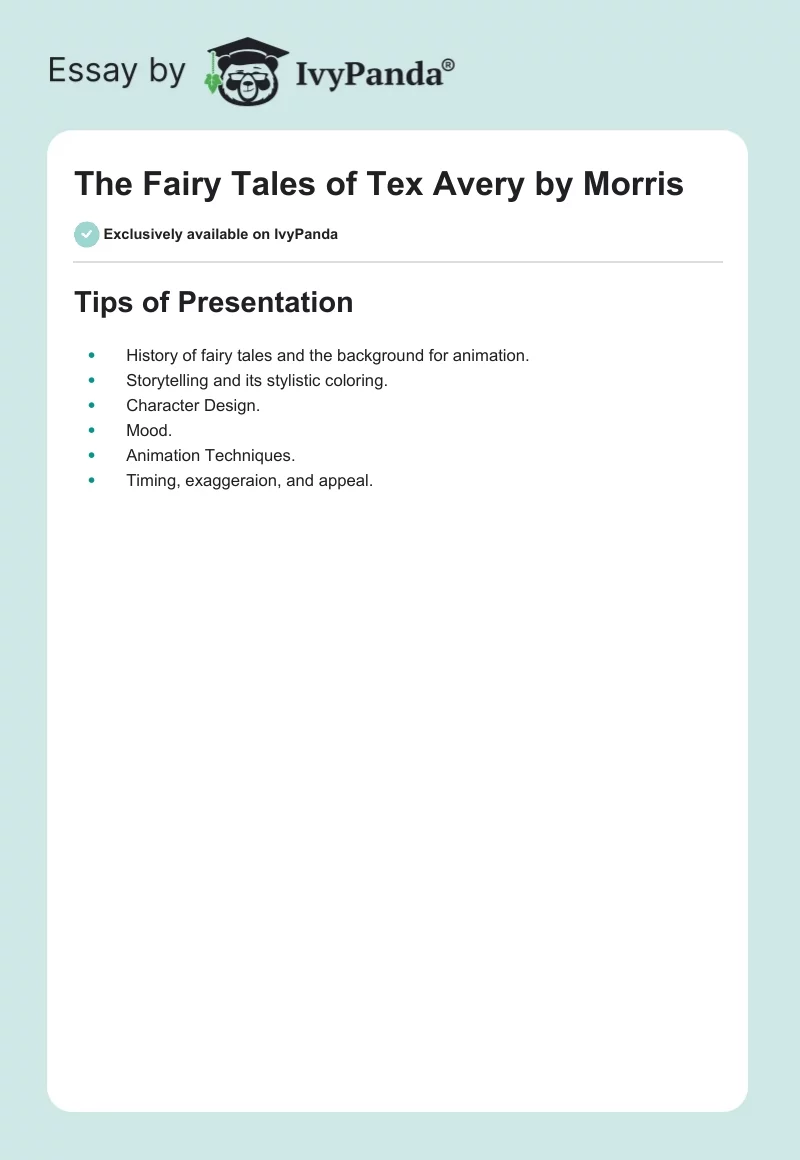 Essay by IvyPanda®

The Fairy Tales of Tex Avery by Morris

Exclusively available on IvyPanda

Tips of Presentation

• History of fairy tales and the background for animation.
• Storytelling and its stylistic coloring.
• Character Design.
• Mood.
• Animation Techniques.
• Timing, exaggeraion, and appeal.